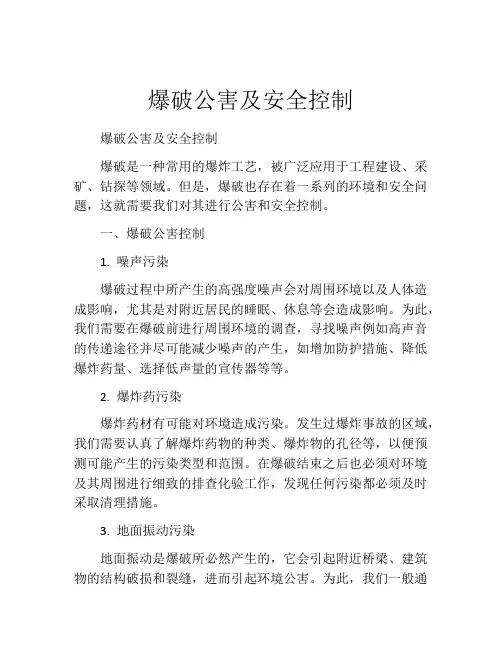 爆破公害及安全控制

爆破公害及安全控制

爆破是一种常用的爆炸工艺，被广泛应用于工程建设、采矿、钻探等领域。但是，爆破也存在着一系列的环境和安全问题，这就需要我们对其进行公害和安全控制。

一、爆破公害控制

1. 噪声污染

爆破过程中所产生的高强度噪声会对周围环境以及人体造成影响，尤其是对附近居民的睡眠、休息等会造成影响。为此，我们需要在爆破前进行周围环境的调查，寻找噪声例如高声音的传递途径并尽可能减少噪声的产生，如增加防护措施、降低爆炸药量、选择低声量的宣传器等等。

2. 爆炸药污染

爆炸药材有可能对环境造成污染。发生过爆炸事故的区域，我们需要认真了解爆炸药物的种类、爆炸物的孔径等，以便预测可能产生的污染类型和范围。在爆破结束之后也必须对环境及其周围进行细致的排查化验工作，发现任何污染都必须及时采取清理措施。

3. 地面振动污染

地面振动是爆破所必然产生的，它会引起附近桥梁、建筑物的结构破损和裂缝，进而引起环境公害。为此，我们一般通